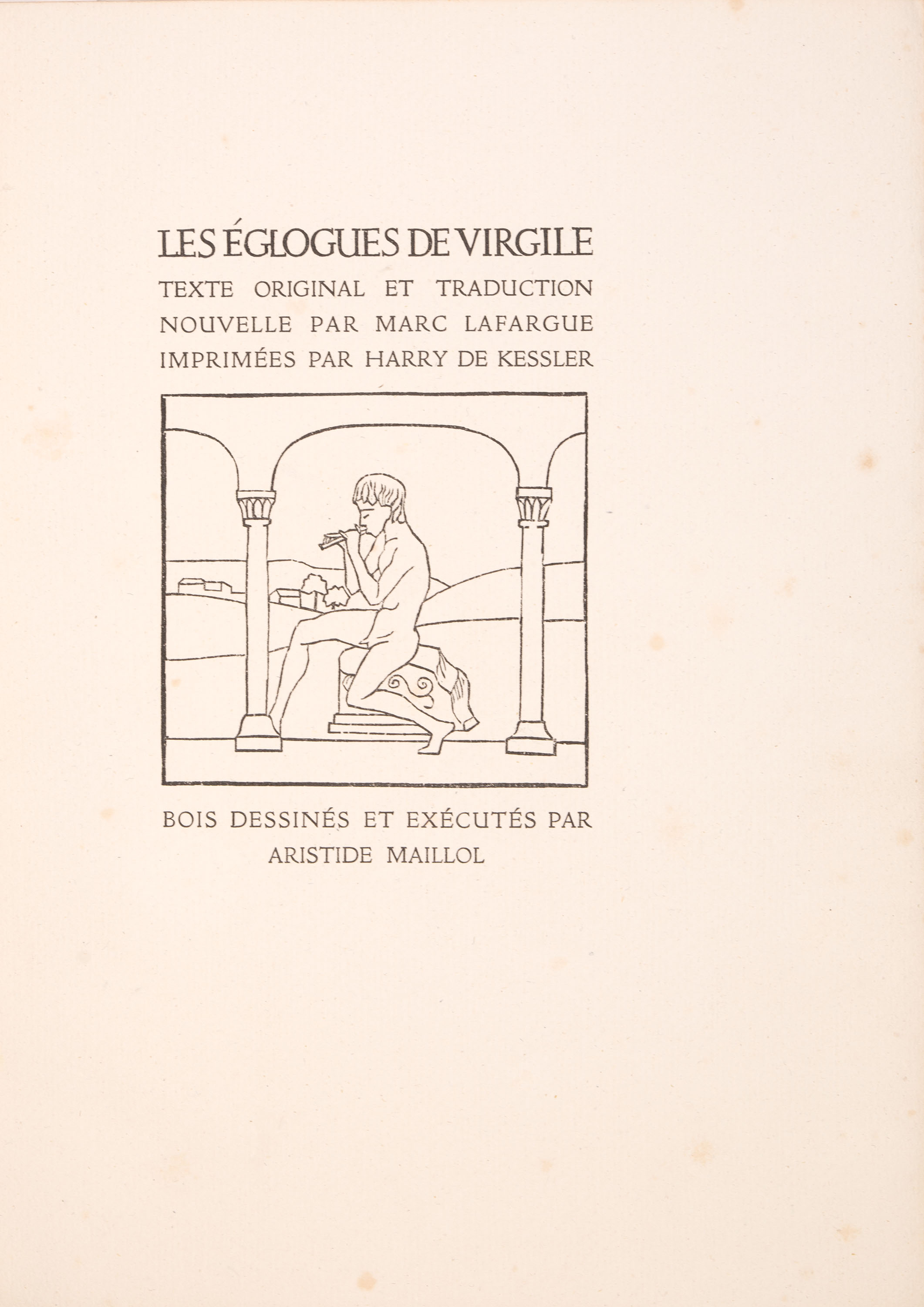 LES ÉGLOGUES DE VIRGILE
TEXTE ORIGINAL ET TRADUCTION NOUVELLE PAR MARC LAFARGUE IMPRIMÉES PAR HARRY DE KESSLER

BOIS DESSINÉS ET EXÉCUTÉS PAR ARISTIDE MAILLOL